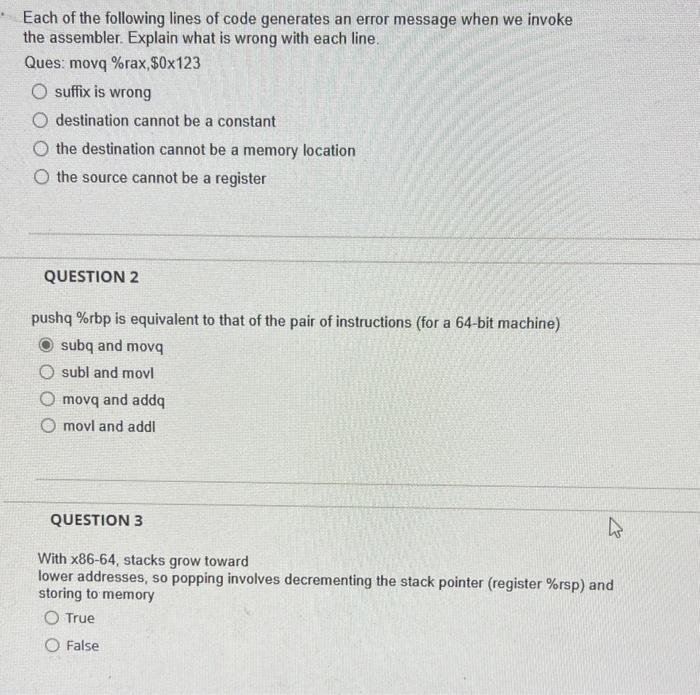 Each of the following lines of code generates an error message when we invoke the assembler. Explain what is wrong with each line.
Ques: movq %rax,$0x123

suffix is wrong

destination cannot be a constant

the destination cannot be a memory location

the source cannot be a register

QUESTION 2

pushq %rbp is equivalent to that of the pair of instructions (for a 64-bit machine)

subq and movq

subl and movl

movq and addq

movl and addl

QUESTION 3

With x86-64, stacks grow toward
lower addresses, so popping involves decrementing the stack pointer (register %rsp) and storing to memory

True

False